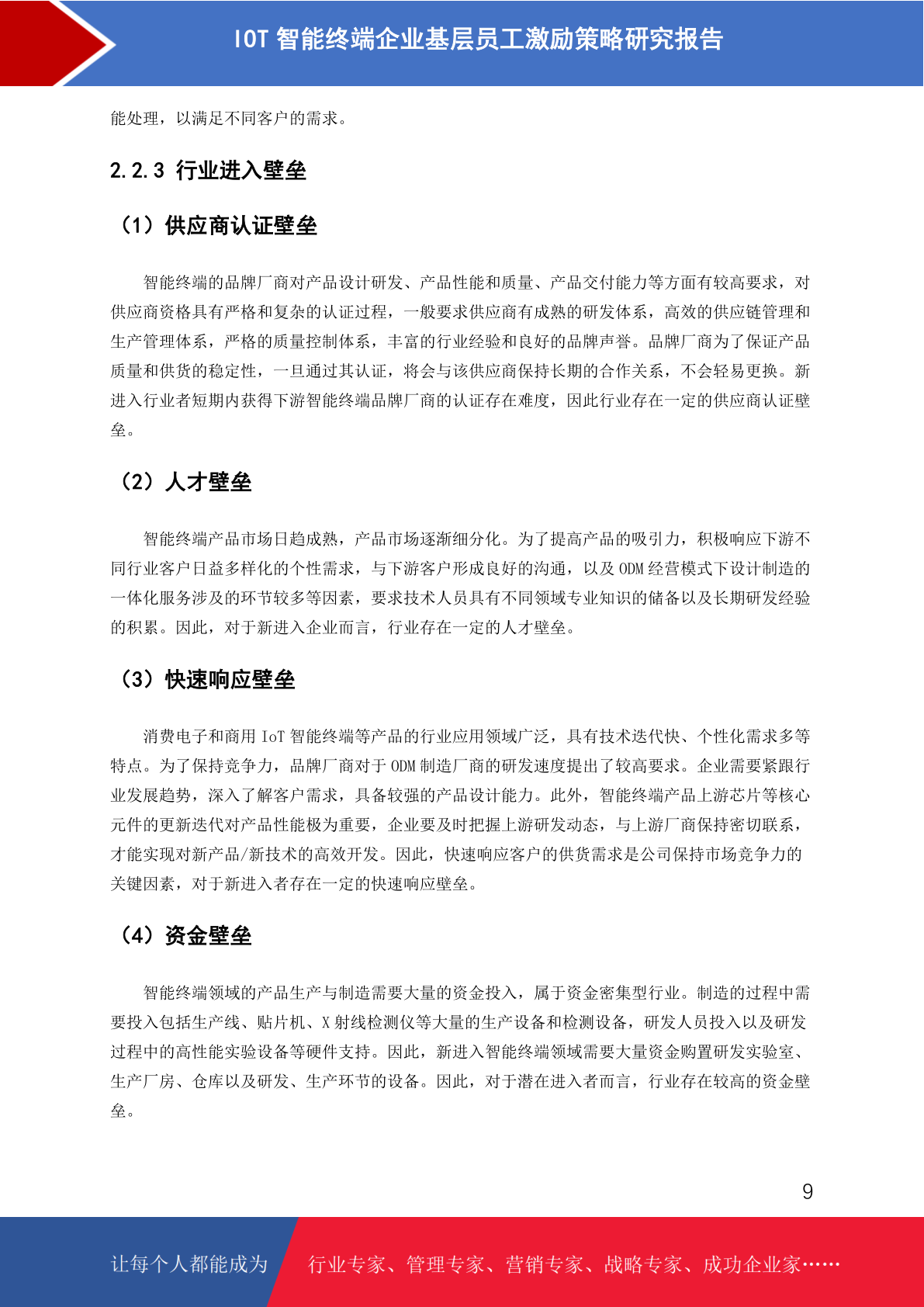 IOT 智能终端企业基层员工激励策略研究报告

能处理，以满足不同客户的需求。

2.2.3 行业进入壁垒

（1）供应商认证壁垒

智能终端的品牌厂商对产品设计研发、产品性能和质量、产品交付能力等方面有较高要求，对供应商资格具有严格和复杂的认证过程，一般要求供应商有成熟的研发体系，高效的供应链管理和生产管理体系，严格的质量控制体系，丰富的行业经验和良好的品牌声誉。品牌厂商为了保证产品质量和供货的稳定性，一旦通过其认证，将会与该供应商保持长期的合作关系，不会轻易更换。新进入行业者短期内获得下游智能终端品牌厂商的认证存在难度，因此行业存在一定的供应商认证壁垒。

（2）人才壁垒

智能终端产品市场日趋成熟，产品市场逐渐细分化。为了提高产品的吸引力，积极响应下游不同行业客户日益多样化的个性需求，与下游客户形成良好的沟通，以及 ODM 经营模式下设计制造的一体化服务涉及的环节较多等因素，要求技术人员具有不同领域专业知识的储备以及长期研发经验的积累。因此，对于新进入企业而言，行业存在一定的人才壁垒。

（3）快速响应壁垒

消费电子和商用 IoT 智能终端等产品的行业应用领域广泛，具有技术迭代快、个性化需求多等特点。为了保持竞争力，品牌厂商对于 ODM 制造厂商的研发速度提出了较高要求。企业需要紧跟行业发展趋势，深入了解客户需求，具备较强的产品设计能力。此外，智能终端产品上游芯片等核心元件的更新迭代对产品性能极为重要，企业要及时把握上游研发动态，与上游厂商保持密切联系，才能实现对新产品/新技术的高效开发。因此，快速响应客户的供货需求是公司保持市场竞争力的关键因素，对于新进入者存在一定的快速响应壁垒。

（4）资金壁垒

智能终端领域的产品生产与制造需要大量的资金投入，属于资金密集型行业。制造的过程中需要投入包括生产线、贴片机、X 射线检测仪等大量的生产设备和检测设备，研发人员投入以及研发过程中的高性能实验设备等硬件支持。因此，新进入智能终端领域需要大量资金购置研发实验室、生产厂房、仓库以及研发、生产环节的设备。因此，对于潜在进入者而言，行业存在较高的资金壁垒。

9

让每个人都能成为 行业专家、管理专家、营销专家、战略专家、成功企业家……